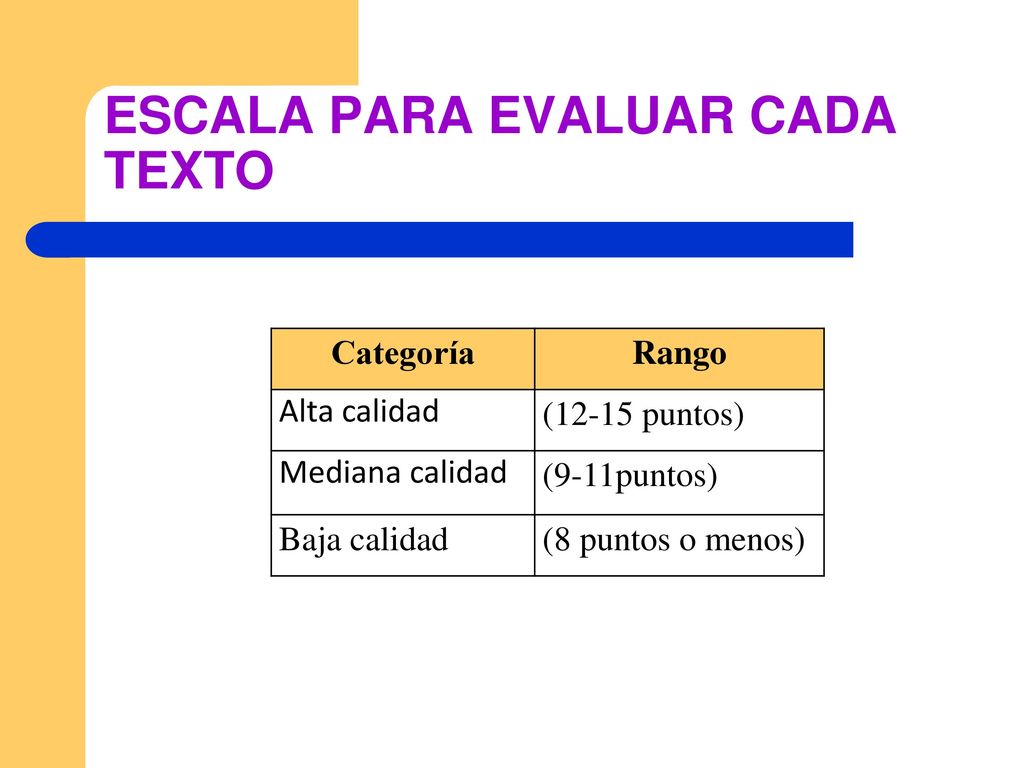 ESCALA PARA EVALUAR CADA TEXTO

| Categoría | Rango |
|---|---|
| Alta calidad | (12-15 puntos) |
| Mediana calidad | (9-11puntos) |
| Baja calidad | (8 puntos o menos) |